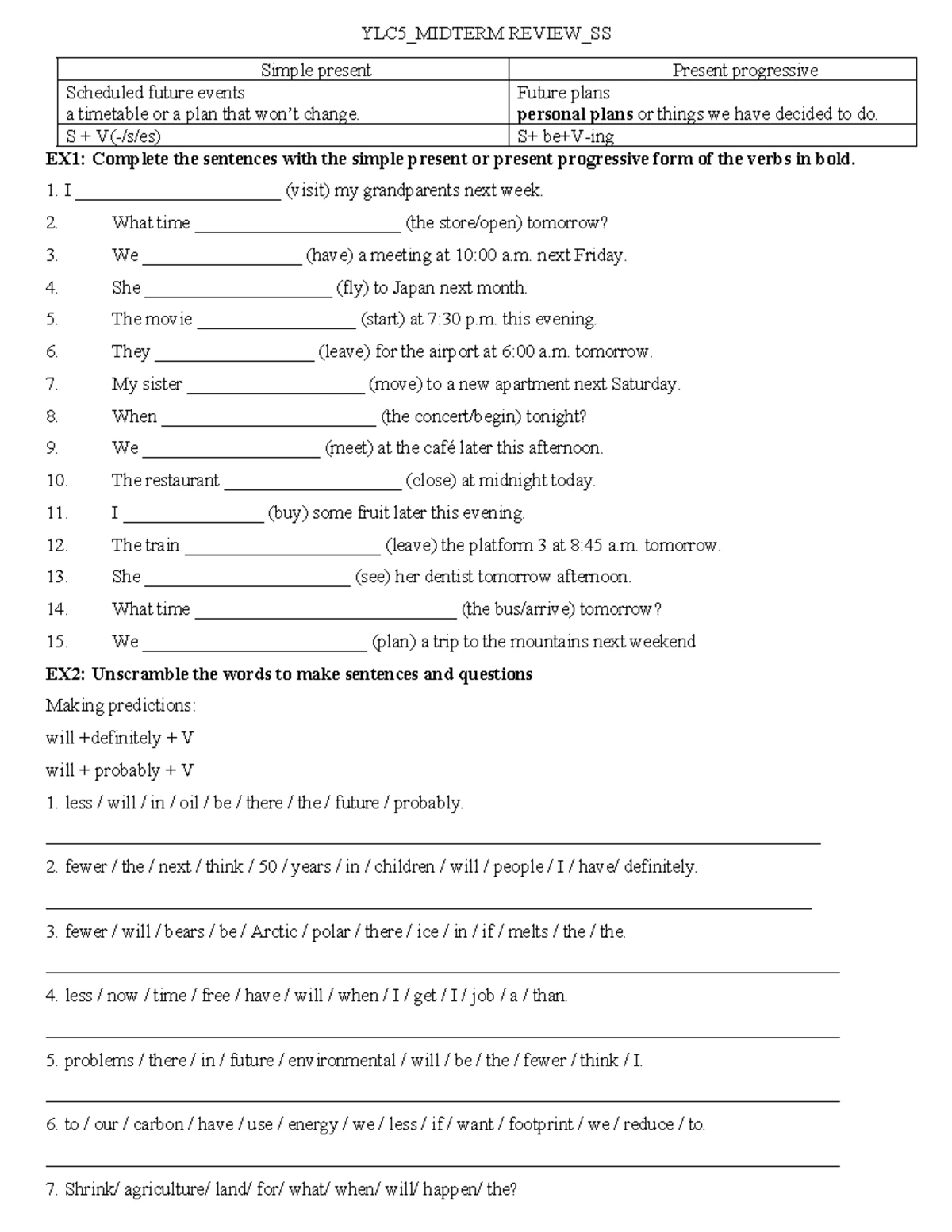 YLC5_MIDTERM REVIEW_SS

| Simple present | Present progressive |
|---|---|
| Scheduled future events a timetable or a plan that won't change. | Future plans personal plans or things we have decided to do. |
| S + V(-/s/es) | S+ be+V-ing |

EX1: Complete the sentences with the simple present or present progressive form of the verbs in bold.

1. I ____ (visit) my grandparents next week.

2. What time ____ (the store/open) tomorrow?

3. We ____ (have) a meeting at 10:00 a.m. next Friday.

4. She ____ (fly) to Japan next month.

5. The movie ____ (start) at 7:30 p.m. this evening.

6. They ____ (leave) for the airport at 6:00 a.m. tomorrow.

7. My sister ____ (move) to a new apartment next Saturday.

8. When ____ (the concert/begin) tonight?

9. We ____ (meet) at the café later this afternoon.

10. The restaurant ____ (close) at midnight today.

11. I ____ (buy) some fruit later this evening.

12. The train ____ (leave) the platform 3 at 8:45 a.m. tomorrow.

13. She ____ (see) her dentist tomorrow afternoon.

14. What time ____ (the bus/arrive) tomorrow?

15. We ____ (plan) a trip to the mountains next weekend

EX2: Unscramble the words to make sentences and questions

Making predictions:

will +definitely + V

will + probably + V

1. less / will / in / oil / be / there / the / future / probably.

____

2. fewer / the / next / think / 50 / years / in / children / will / people / I / have/ definitely.

____

3. fewer / will / bears / be / Arctic / polar / there / ice / in / if / melts / the / the.

____

4. less / now / time / free / have / will / when / I / get / I / job / a / than.

____

5. problems / there / in / future / environmental / will / be / the / fewer / think / I.

____

6. to / our / carbon / have / use / energy / we / less / if / want / footprint / we / reduce / to.

____

7. Shrink/ agriculture/ land/ for/ what/ when/ will/ happen/ the?